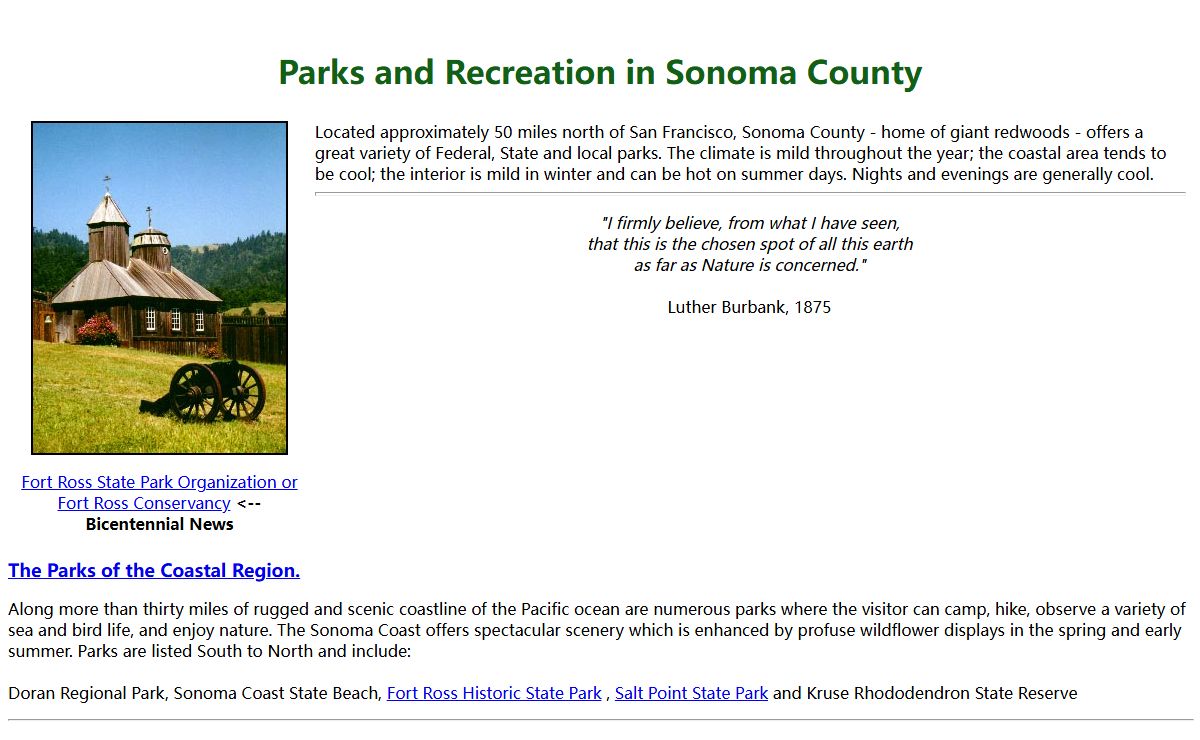 Parks and Recreation in Sonoma County

Located approximately 50 miles north of San Francisco, Sonoma County - home of giant redwoods - offers a great variety of Federal, State and local parks. The climate is mild throughout the year; the coastal area tends to be cool; the interior is mild in winter and can be hot on summer days. Nights and evenings are generally cool.

"I firmly believe, from what I have seen, that this is the chosen spot of all this earth as far as Nature is concerned."

Luther Burbank, 1875

Fort Ross State Park Organization or Fort Ross Conservancy <-- Bicentennial News

The Parks of the Coastal Region.

Along more than thirty miles of rugged and scenic coastline of the Pacific ocean are numerous parks where the visitor can camp, hike, observe a variety of sea and bird life, and enjoy nature. The Sonoma Coast offers spectacular scenery which is enhanced by profuse wildflower displays in the spring and early summer. Parks are listed South to North and include:

Doran Regional Park, Sonoma Coast State Beach, Fort Ross Historic State Park , Salt Point State Park and Kruse Rhododendron State Reserve